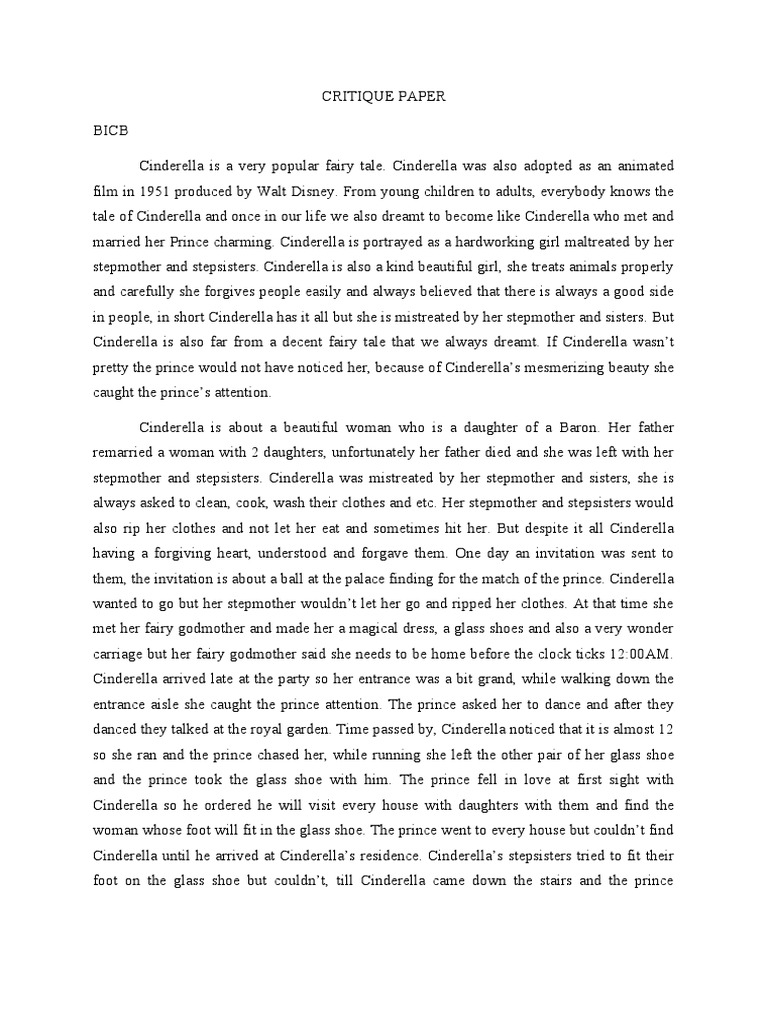 CRITIQUE PAPER

BICB

Cinderella is a very popular fairy tale. Cinderella was also adopted as an animated film in 1951 produced by Walt Disney. From young children to adults, everybody knows the tale of Cinderella and once in our life we also dreamt to become like Cinderella who met and married her Prince charming. Cinderella is portrayed as a hardworking girl maltreated by her stepmother and stepsisters. Cinderella is also a kind beautiful girl, she treats animals properly and carefully she forgives people easily and always believed that there is always a good side in people, in short Cinderella has it all but she is mistreated by her stepmother and sisters. But Cinderella is also far from a decent fairy tale that we always dreamt. If Cinderella wasn't pretty the prince would not have noticed her, because of Cinderella's mesmerizing beauty she caught the prince's attention.

Cinderella is about a beautiful woman who is a daughter of a Baron. Her father remarried a woman with 2 daughters, unfortunately her father died and she was left with her stepmother and stepsisters. Cinderella was mistreated by her stepmother and sisters, she is always asked to clean, cook, wash their clothes and etc. Her stepmother and stepsisters would also rip her clothes and not let her eat and sometimes hit her. But despite it all Cinderella having a forgiving heart, understood and forgave them. One day an invitation was sent to them, the invitation is about a ball at the palace finding for the match of the prince. Cinderella wanted to go but her stepmother wouldn't let her go and ripped her clothes. At that time she met her fairy godmother and made her a magical dress, a glass shoes and also a very wonder carriage but her fairy godmother said she needs to be home before the clock ticks 12:00AM. Cinderella arrived late at the party so her entrance was a bit grand, while walking down the entrance aisle she caught the prince attention. The prince asked her to dance and after they danced they talked at the royal garden. Time passed by, Cinderella noticed that it is almost 12 so she ran and the prince chased her, while running she left the other pair of her glass shoe and the prince took the glass shoe with him. The prince fell in love at first sight with Cinderella so he ordered he will visit every house with daughters with them and find the woman whose foot will fit in the glass shoe. The prince went to every house but couldn't find Cinderella until he arrived at Cinderella's residence. Cinderella's stepsisters tried to fit their foot on the glass shoe but couldn't, till Cinderella came down the stairs and the prince